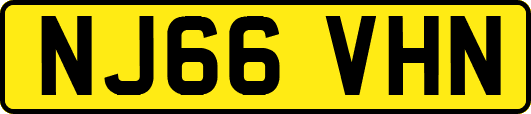 NJ66 VHN